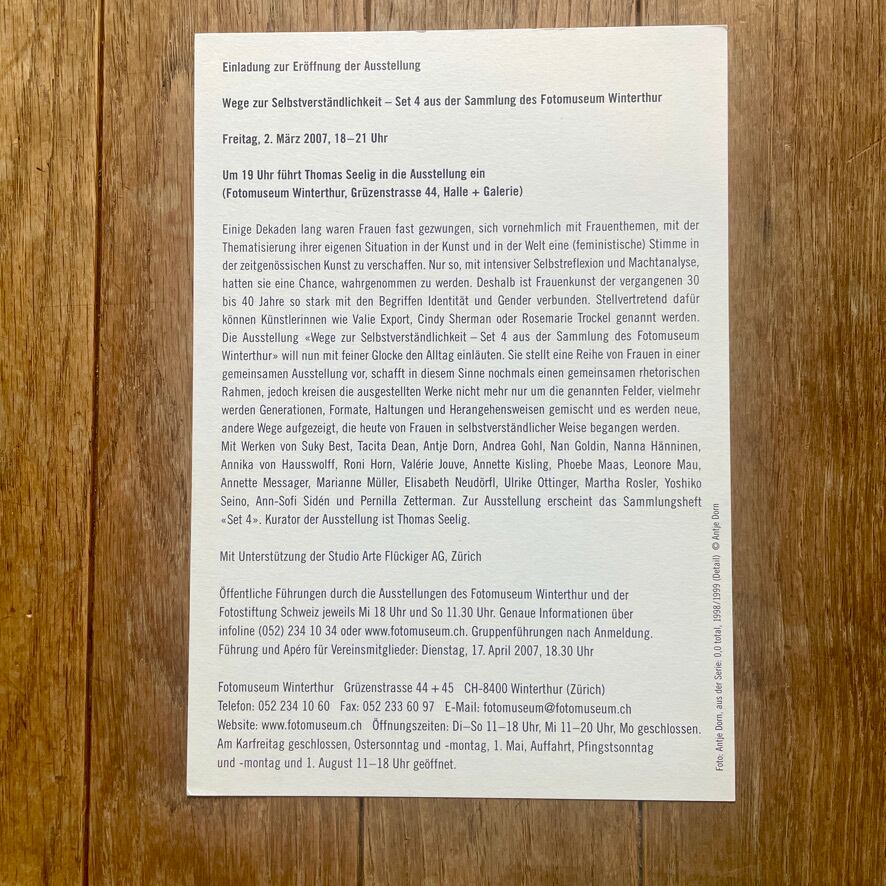 Einladung zur Eröffnung der Ausstellung

Wege zur Selbstverständlichkeit – Set 4 aus der Sammlung des Fotomuseum Winterthur

Freitag, 2. März 2007, 18–21 Uhr

Um 19 Uhr führt Thomas Seelig in die Ausstellung ein
(Fotomuseum Winterthur, Grüzenstrasse 44, Halle + Galerie)

Einige Dekaden lang waren Frauen fast gezwungen, sich vornehmlich mit Frauenthemen, mit der Thematisierung ihrer eigenen Situation in der Kunst und in der Welt eine (feministische) Stimme in der zeitgenössischen Kunst zu verschaffen. Nur so, mit intensiver Selbstreflexion und Machtanalyse, hatten sie eine Chance, wahrgenommen zu werden. Deshalb ist Frauenkunst der vergangenen 30 bis 40 Jahre so stark mit den Begriffen Identität und Gender verbunden. Stellvertretend dafür können Künstlerinnen wie Valie Export, Cindy Sherman oder Rosemarie Trockel genannt werden. Die Ausstellung «Wege zur Selbstverständlichkeit – Set 4 aus der Sammlung des Fotomuseum Winterthur» will nun mit feiner Glocke den Alltag einläuten. Sie stellt eine Reihe von Frauen in einer gemeinsamen Ausstellung vor, schafft in diesem Sinne nochmals einen gemeinsamen rhetorischen Rahmen, jedoch kreisen die ausgestellten Werke nicht mehr nur um die genannten Felder, vielmehr werden Generationen, Formate, Haltungen und Herangehensweisen gemischt und es werden neue, andere Wege aufgezeigt, die heute von Frauen in selbstverständlicher Weise begangen werden.
Mit Werken von Suky Best, Tacita Dean, Antje Dorn, Andrea Gohl, Nan Goldin, Nanna Hänninen, Annika von Hausswolff, Roni Horn, Valérie Jouve, Annette Kisling, Phoebe Maas, Leonore Mau, Annette Messager, Marianne Müller, Elisabeth Neudörfl, Ulrike Ottinger, Martha Rosler, Yoshiko Seino, Ann-Sofi Sidén und Pernilla Zetterman. Zur Ausstellung erscheint das Sammlungsheft «Set 4». Kurator der Ausstellung ist Thomas Seelig.

Mit Unterstützung der Studio Arte Flückiger AG, Zürich

Öffentliche Führungen durch die Ausstellungen des Fotomuseum Winterthur und der Fotostiftung Schweiz jeweils Mi 18 Uhr und So 11.30 Uhr. Genaue Informationen über infoline (052) 234 10 34 oder www.fotomuseum.ch. Gruppenführungen nach Anmeldung.
Führung und Apéro für Vereinsmitglieder: Dienstag, 17. April 2007, 18.30 Uhr

Fotomuseum Winterthur Grüzenstrasse 44 + 45 CH-8400 Winterthur (Zürich)
Telefon: 052 234 10 60 Fax: 052 233 60 97 E-Mail: fotomuseum@fotomuseum.ch
Website: www.fotomuseum.ch Öffnungszeiten: Di–So 11–18 Uhr, Mi 11–20 Uhr, Mo geschlossen.
Am Karfreitag geschlossen, Ostersonntag und -montag, 1. Mai, Auffahrt, Pfingstsonntag und -montag und 1. August 11–18 Uhr geöffnet.

Foto: Antje Dorn, aus der Serie: 0.0 total, 1998/1999 (Detail) © Antje Dorn